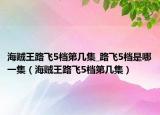 海贼王路飞5档第几集_路飞5档是哪一集（海贼王路飞5档第几集）